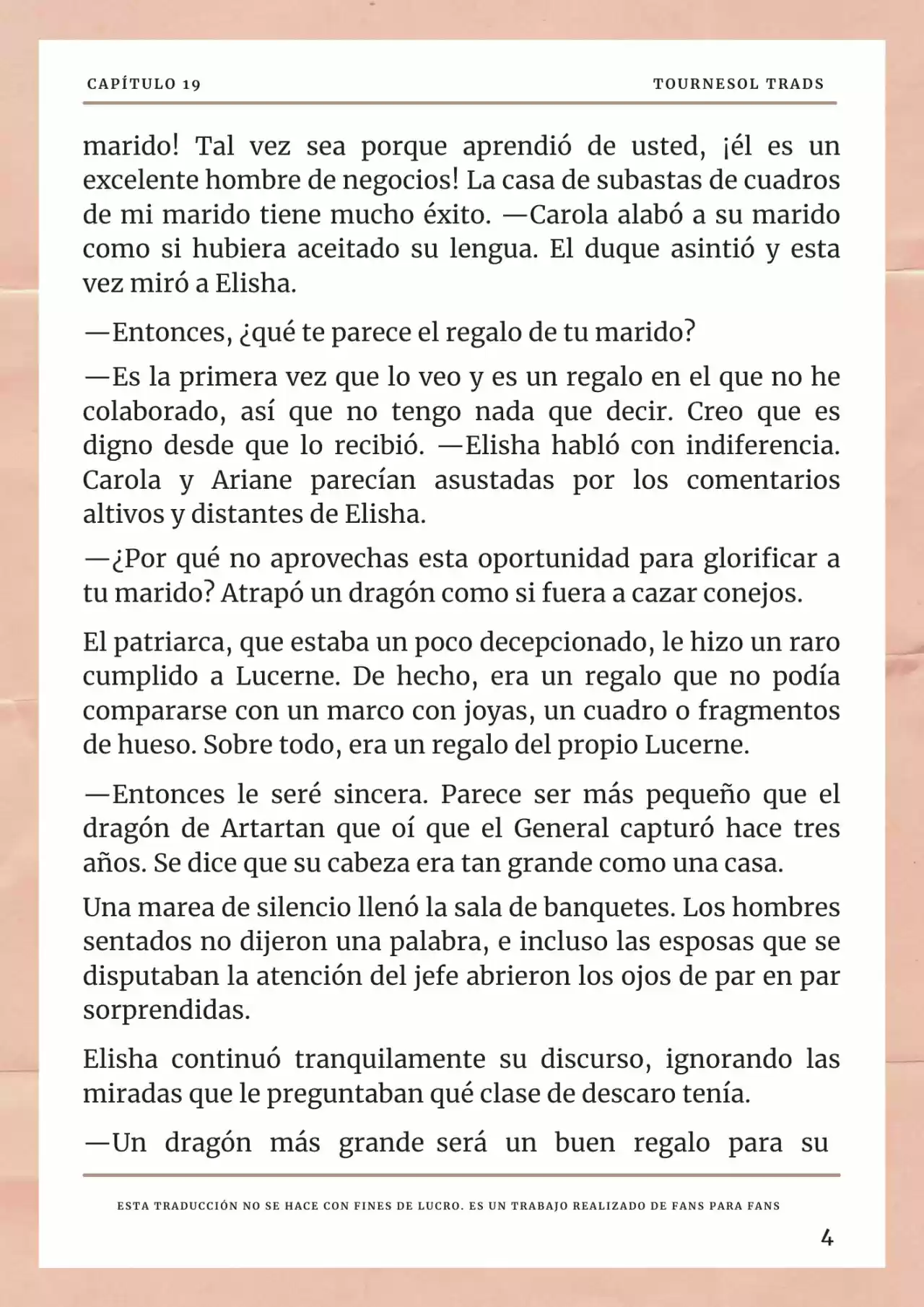 CAPÍTULO 19

TOURNESOL TRADS

marido! Tal vez sea porque aprendió de usted, ¡él es un excelente hombre de negocios! La casa de subastas de cuadros de mi marido tiene mucho éxito. —Carola alabó a su marido como si hubiera aceitado su lengua. El duque asintió y esta vez miró a Elisha.

—Entonces, ¿qué te parece el regalo de tu marido?

—Es la primera vez que lo veo y es un regalo en el que no he colaborado, así que no tengo nada que decir. Creo que es digno desde que lo recibió. —Elisha habló con indiferencia. Carola y Ariane parecían asustadas por los comentarios altivos y distantes de Elisha.

—¿Por qué no aprovechas esta oportunidad para glorificar a tu marido? Atrapó un dragón como si fuera a cazar conejos.

El patriarca, que estaba un poco decepcionado, le hizo un raro cumplido a Lucerne. De hecho, era un regalo que no podía compararse con un marco con joyas, un cuadro o fragmentos de hueso. Sobre todo, era un regalo del propio Lucerne.

—Entonces le seré sincera. Parece ser más pequeño que el dragón de Artartan que oí que el General capturó hace tres años. Se dice que su cabeza era tan grande como una casa.

Una marea de silencio llenó la sala de banquetes. Los hombres sentados no dijeron una palabra, e incluso las esposas que se disputaban la atención del jefe abrieron los ojos de par en par sorprendidas.

Elisha continuó tranquilamente su discurso, ignorando las miradas que le preguntaban qué clase de descaro tenía.

—Un dragón más grande será un buen regalo para su

ESTA TRADUCCIÓN NO SE HACE CON FINES DE LUCRO. ES UN TRABAJO REALIZADO DE FANS PARA FANS

4